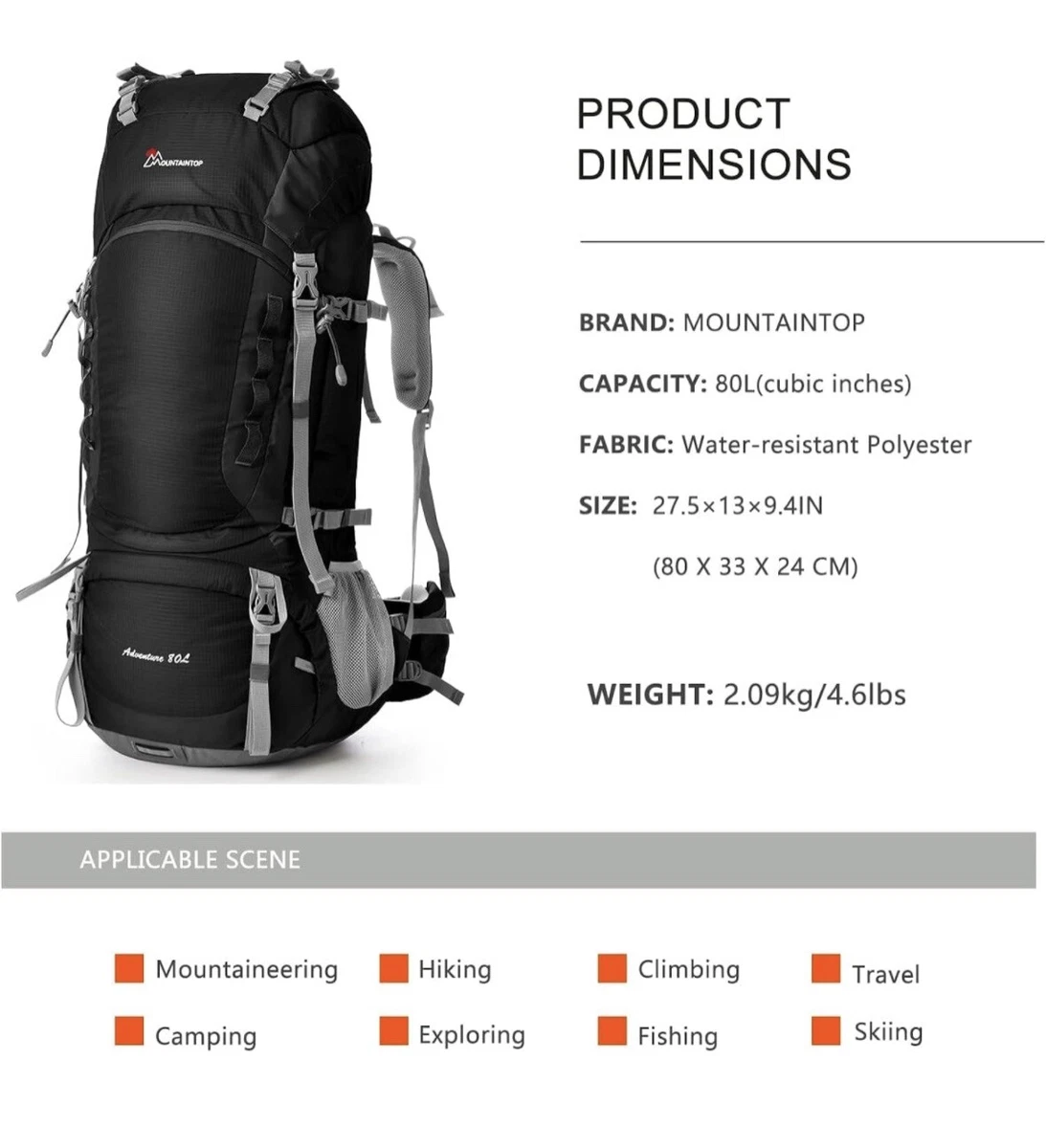 MOUNTAINTOP

Adventure 80L

PRODUCT DIMENSIONS

BRAND: MOUNTAINTOP

CAPACITY: 80L(cubic inches)

FABRIC: Water-resistant Polyester

SIZE: 27.5×13×9.4IN

(80 X 33 X 24 CM)

WEIGHT: 2.09kg/4.6lbs

APPLICABLE SCENE

Mountaineering
Hiking
Climbing
Travel
Camping
Exploring
Fishing
Skiing